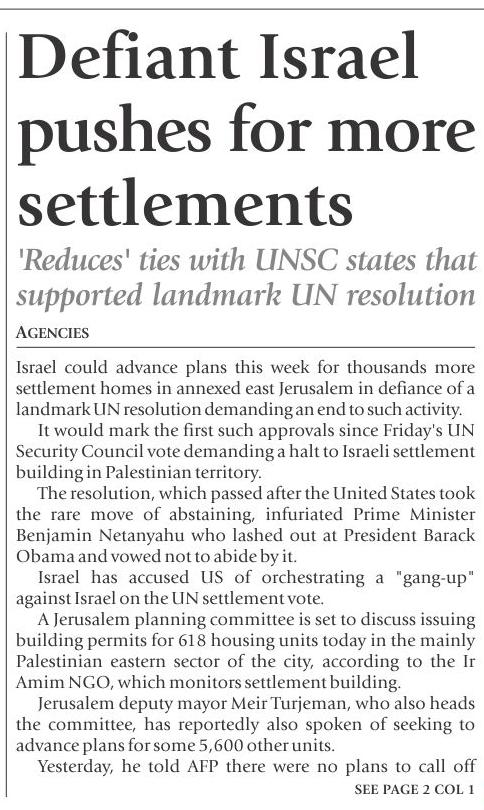 Defiant Israel pushes for more settlements

'Reduces' ties with UNSC states that supported landmark UN resolution

AGENCIES

Israel could advance plans this week for thousands more settlement homes in annexed east Jerusalem in defiance of a landmark UN resolution demanding an end to such activity.

It would mark the first such approvals since Friday's UN Security Council vote demanding a halt to Israeli settlement building in Palestinian territory.

The resolution, which passed after the United States took the rare move of abstaining, infuriated Prime Minister Benjamin Netanyahu who lashed out at President Barack Obama and vowed not to abide by it.

Israel has accused US of orchestrating a "gang-up" against Israel on the UN settlement vote.

A Jerusalem planning committee is set to discuss issuing building permits for 618 housing units today in the mainly Palestinian eastern sector of the city, according to the Ir Amim NGO, which monitors settlement building.

Jerusalem deputy mayor Meir Turjeman, who also heads the committee, has reportedly also spoken of seeking to advance plans for some 5,600 other units.

Yesterday, he told AFP there were no plans to call off

SEE PAGE 2 COL 1